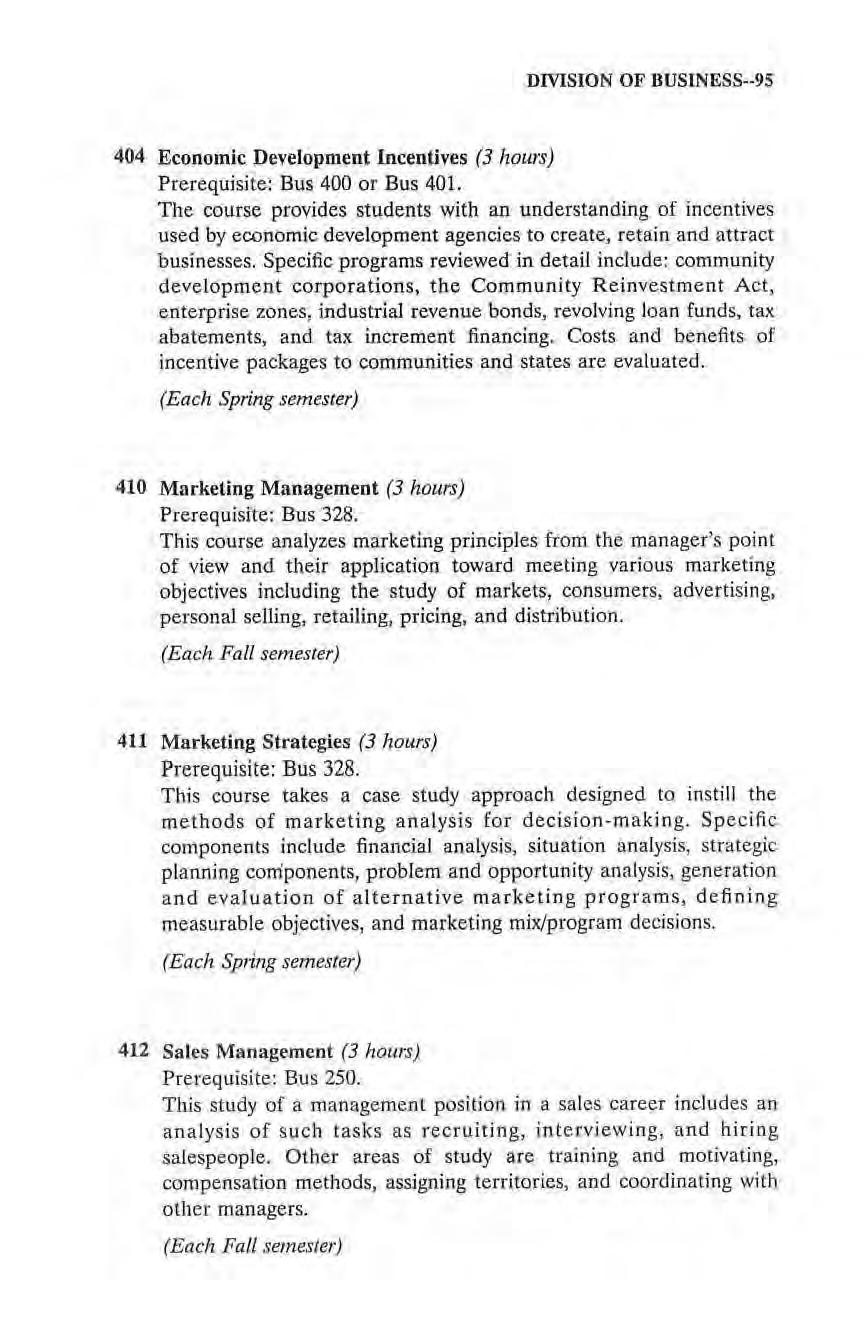 DIVISION OF BUSINESS--95

404 Economic Development Incentives (3 hours)
Prerequisite: Bus 400 or Bus 401.
The course provides students with an understanding of incentives used by economic development agencies to create, retain and attract businesses. Specific programs reviewed in detail include: community development corporations, the Community Reinvestment Act, enterprise zones, industrial revenue bonds, revolving loan funds, tax abatements, and tax increment financing. Costs and benefits of incentive packages to communities and states are evaluated.

(Each Spring semester)

410 Marketing Management (3 hours)
Prerequisite: Bus 328.
This course analyzes marketing principles from the manager's point of view and their application toward meeting various marketing objectives including the study of markets, consumers, advertising, personal selling, retailing, pricing, and distribution.

(Each Fall semester)

411 Marketing Strategies (3 hours)
Prerequisite: Bus 328.
This course takes a case study approach designed to instill the methods of marketing analysis for decision-making. Specific components include financial analysis, situation analysis, strategic planning components, problem and opportunity analysis, generation and evaluation of alternative marketing programs, defining measurable objectives, and marketing mix/program decisions.

(Each Spring semester)

412 Sales Management (3 hours)
Prerequisite: Bus 250.
This study of a management position in a sales career includes an analysis of such tasks as recruiting, interviewing, and hiring salespeople. Other areas of study are training and motivating, compensation methods, assigning territories, and coordinating with other managers.

(Each Fall semester)